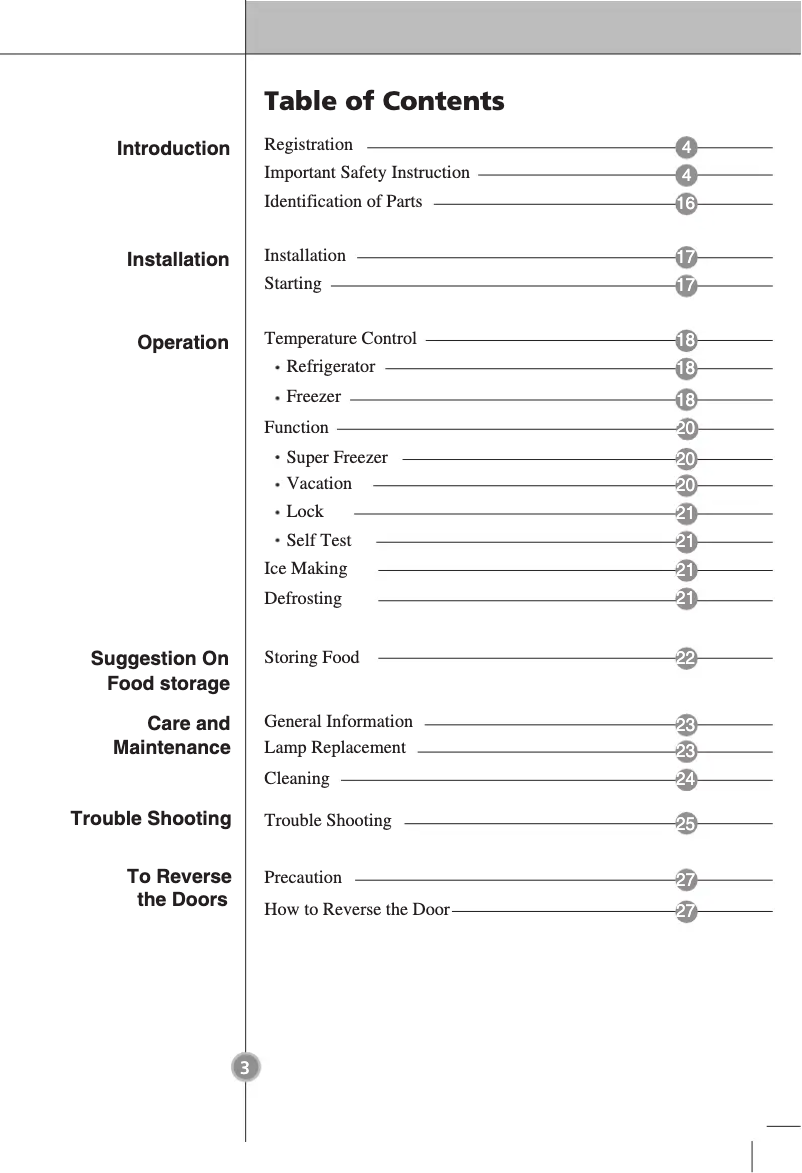 Table of Contents

Introduction

Registration 4
Important Safety Instruction 4
Identification of Parts 16

Installation

Installation 17
Starting 17

Operation

Temperature Control 18
• Refrigerator 18
• Freezer 18
Function 20
• Super Freezer 20
• Vacation 20
• Lock 21
• Self Test 21
Ice Making 21
Defrosting 21

Suggestion On Food storage

Storing Food 22

Care and Maintenance

General Information 23
Lamp Replacement 23
Cleaning 24

Trouble Shooting

Trouble Shooting 25

To Reverse the Doors

Precaution 27
How to Reverse the Door 27

3